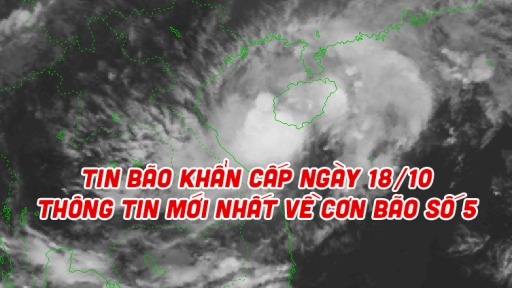 TIN BÃO KHẨN CẤP NGÀY 18/10
THÔNG TIN MỚI NHẤT VỀ CƠN BÃO SỐ 5